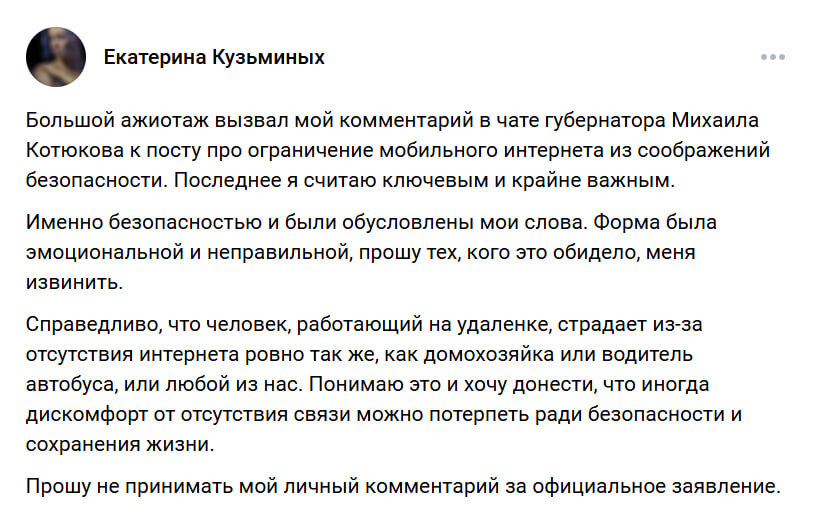 Екатерина Кузьминых

Большой ажиотаж вызвал мой комментарий в чате губернатора Михаила Котюкова к посту про ограничение мобильного интернета из соображений безопасности. Последнее я считаю ключевым и крайне важным.

Именно безопасностью и были обусловлены мои слова. Форма была эмоциональной и неправильной, прошу тех, кого это обидело, меня извинить.

Справедливо, что человек, работающий на удаленке, страдает из-за отсутствия интернета ровно так же, как домохозяйка или водитель автобуса, или любой из нас. Понимаю это и хочу донести, что иногда дискомфорт от отсутствия связи можно потерпеть ради безопасности и сохранения жизни.

Прошу не принимать мой личный комментарий за официальное заявление.